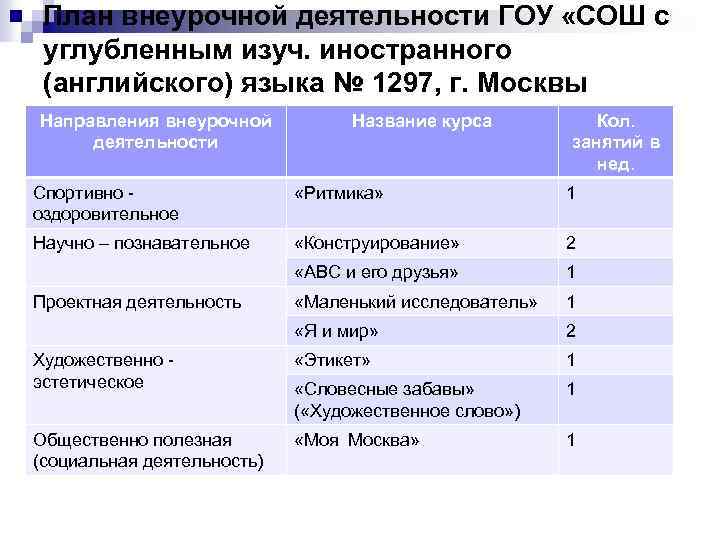 План внеурочной деятельности ГОУ «СОШ с углубленным изуч. иностранного (английского) языка № 1297, г. Москвы

| Направления внеурочной деятельности | Название курса | Кол. занятий в нед. |
|---|---|---|
| Спортивно - оздоровительное | «Ритмика» | 1 |
| Научно – познавательное | «Конструирование» | 2 |
| | «АВС и его друзья» | 1 |
| Проектная деятельность | «Маленький исследователь» | 1 |
| | «Я и мир» | 2 |
| Художественно - эстетическое | «Этикет» | 1 |
| | «Словесные забавы» («Художественное слово») | 1 |
| Общественно полезная (социальная деятельность) | «Моя Москва» | 1 |